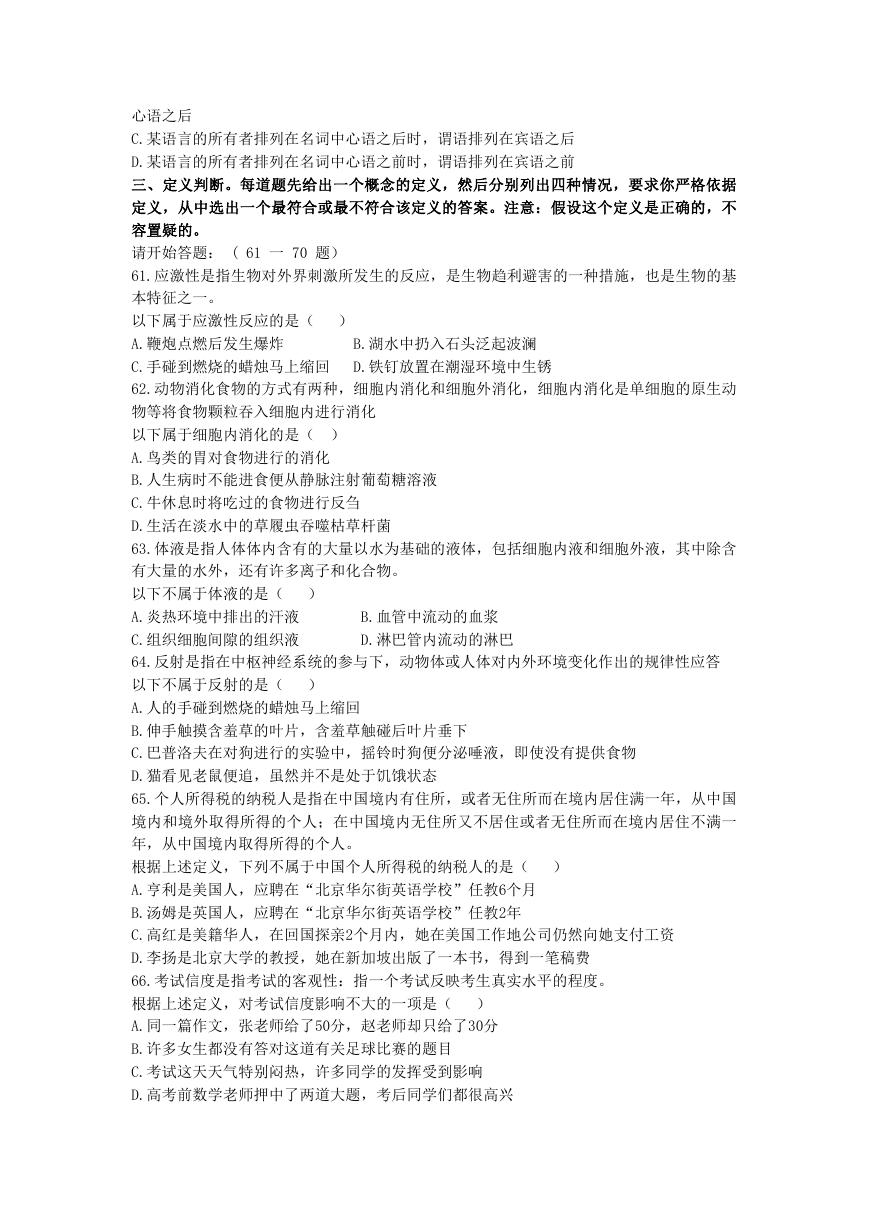 心语之后
C.某语言的所有者排列在名词中心语之后时，谓语排列在宾语之后
D.某语言的所有者排列在名词中心语之前时，谓语排列在宾语之前
三、定义判断。每道题先给出一个概念的定义，然后分别列出四种情况，要求你严格依据定义，从中选出一个最符合或最不符合该定义的答案。注意：假设这个定义是正确的，不容置疑的。
请开始答题：（ 61 一 70 题）
61.应激性是指生物对外界刺激所发生的反应，是生物趋利避害的一种措施，也是生物的基本特征之一。
以下属于应激性反应的是（　　）
A.鞭炮点燃后发生爆炸　　　　　B.湖水中扔入石头泛起波澜
C.手碰到燃烧的蜡烛马上缩回　　D.铁钉放置在潮湿环境中生锈
62.动物消化食物的方式有两种，细胞内消化和细胞外消化，细胞内消化是单细胞的原生动物等将食物颗粒吞入细胞内进行消化
以下属于细胞内消化的是（　）
A.鸟类的胃对食物进行的消化
B.人生病时不能进食便从静脉注射葡萄糖溶液
C.牛休息时将吃过的食物进行反刍
D.生活在淡水中的草履虫吞噬枯草杆菌
63.体液是指人体体内含有的大量以水为基础的液体，包括细胞内液和细胞外液，其中除含有大量的水外，还有许多离子和化合物。
以下不属于体液的是（　　）
A.炎热环境中排出的汗液　　　　B.血管中流动的血浆
C.组织细胞间隙的组织液　　　　D.淋巴管内流动的淋巴
64.反射是指在中枢神经系统的参与下，动物体或人体对内外环境变化作出的规律性应答
以下不属于反射的是（　　）
A.人的手碰到燃烧的蜡烛马上缩回
B.伸手触摸含羞草的叶片，含羞草触碰后叶片垂下
C.巴普洛夫在对狗进行的实验中，摇铃时狗便分泌唾液，即使没有提供食物
D.猫看见老鼠便追，虽然并不是处于饥饿状态
65.个人所得税的纳税人是指在中国境内有住所，或者无住所而在境内居住满一年，从中国境内和境外取得所得的个人；在中国境内无住所又不居住或者无住所而在境内居住不满一年，从中国境内取得所得的个人。
根据上述定义，下列不属于中国个人所得税的纳税人的是（　　）
A.亨利是美国人，应聘在“北京华尔街英语学校”任教6个月
B.汤姆是英国人，应聘在“北京华尔街英语学校”任教2年
C.高红是美籍华人，在回国探亲2个月内，她在美国工作地公司仍然向她支付工资
D.李扬是北京大学的教授，她在新加坡出版了一本书，得到一笔稿费
66.考试信度是指考试的客观性：指一个考试反映考生真实水平的程度。
根据上述定义，对考试信度影响不大的一项是（　　）
A.同一篇作文，张老师给了50分，赵老师却只给了30分
B.许多女生都没有答对这道有关足球比赛的题目
C.考试这天天气特别闷热，许多同学的发挥受到影响
D.高考前数学老师押中了两道大题，考后同学们都很高兴